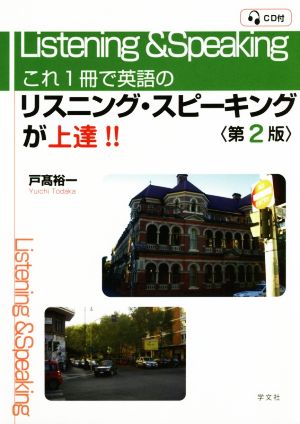 CD付

Listening &Speaking

これ1冊で英語の
リスニング・スピーキング
が上達!!
〈第2版〉

戸髙裕一
Yuichi Todaka

Listening &Speaking

学文社